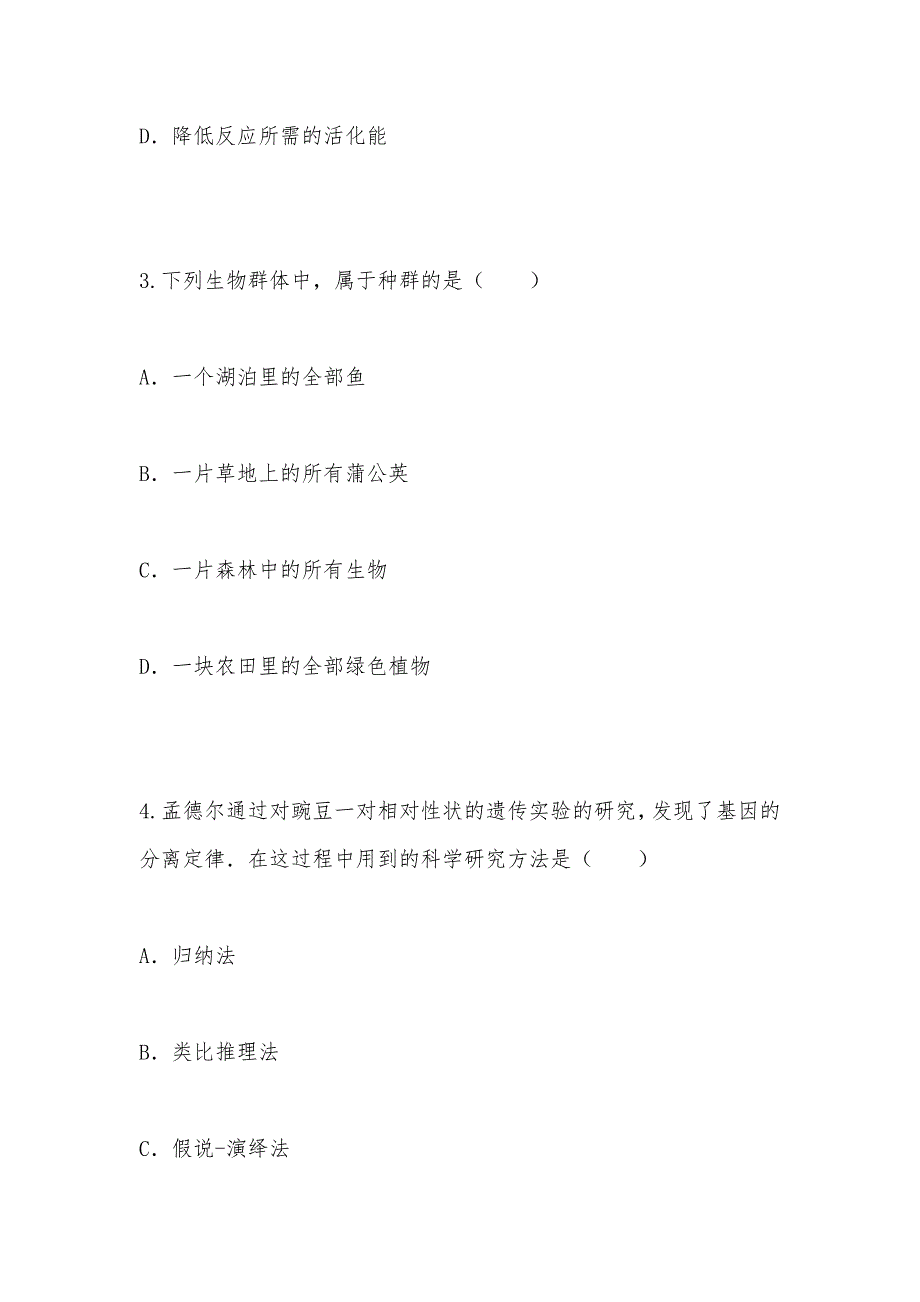 D．降低反应所需的活化能

3.下列生物群体中，属于种群的是（　　）

A．一个湖泊里的全部鱼

B．一片草地上的所有蒲公英

C．一片森林中的所有生物

D．一块农田里的全部绿色植物

4.孟德尔通过对豌豆一对相对性状的遗传实验的研究，发现了基因的分离定律．在这过程中用到的科学研究方法是（　　）

A．归纳法

B．类比推理法

C．假说-演绎法